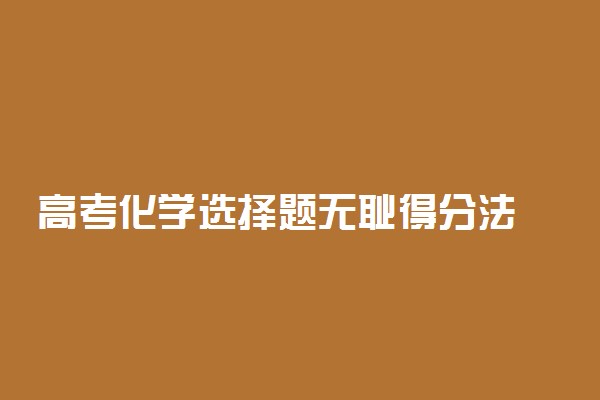 高考化学选择题无耻得分法